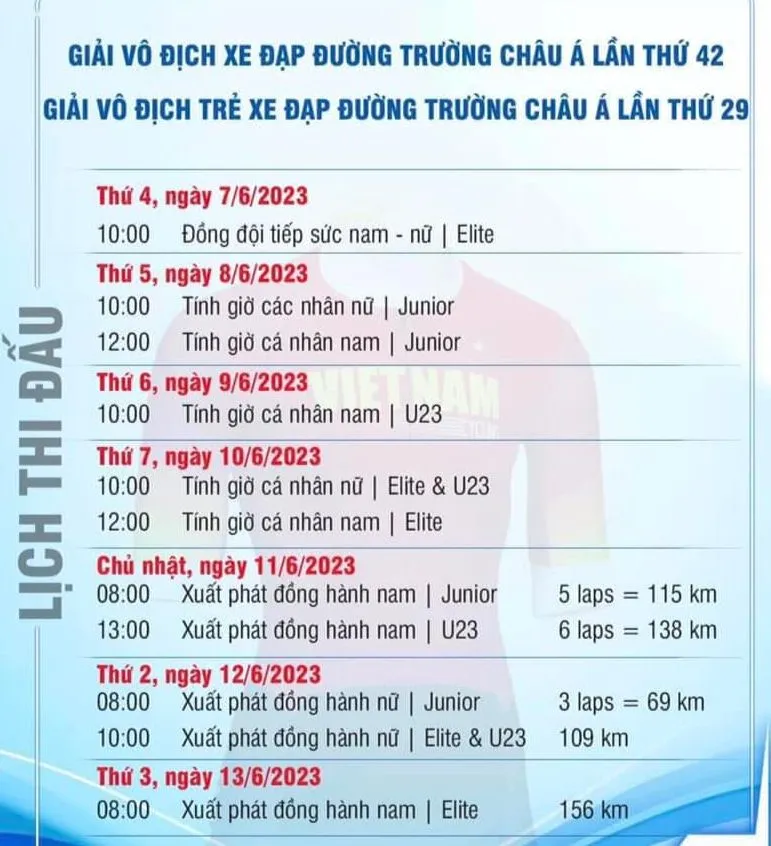 GIẢI VÔ ĐỊCH XE ĐẠP ĐƯỜNG TRƯỜNG CHÂU Á LẦN THỨ 42
GIẢI VÔ ĐỊCH TRẺ XE ĐẠP ĐƯỜNG TRƯỜNG CHÂU Á LẦN THỨ 29

LỊCH THI ĐẤU

Thứ 4, ngày 7/6/2023
10:00 Đồng đội tiếp sức nam - nữ | Elite

Thứ 5, ngày 8/6/2023
10:00 Tính giờ các nhân nữ | Junior
12:00 Tính giờ cá nhân nam | Junior

Thứ 6, ngày 9/6/2023
10:00 Tính giờ cá nhân nam | U23

Thứ 7, ngày 10/6/2023
10:00 Tính giờ cá nhân nữ | Elite & U23
12:00 Tính giờ cá nhân nam | Elite

Chủ nhật, ngày 11/6/2023
08:00 Xuất phát đồng hành nam | Junior 5 laps = 115 km
13:00 Xuất phát đồng hành nam | U23 6 laps = 138 km

Thứ 2, ngày 12/6/2023
08:00 Xuất phát đồng hành nữ | Junior 3 laps = 69 km
10:00 Xuất phát đồng hành nữ | Elite & U23 109 km

Thứ 3, ngày 13/6/2023
08:00 Xuất phát đồng hành nam | Elite 156 km

VIETNAM